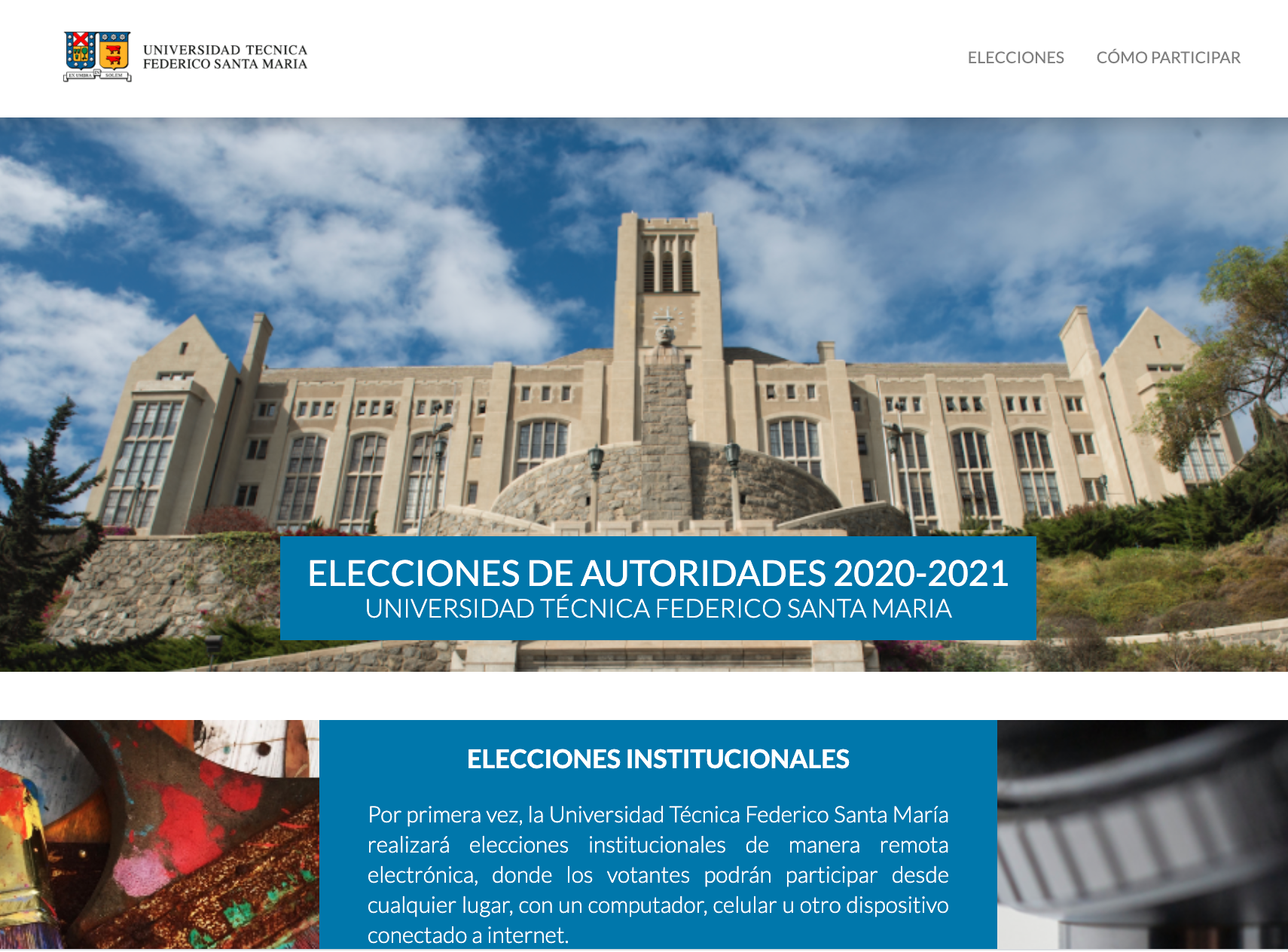 EX UMBRA IN SOLEM

UNIVERSIDAD TECNICA FEDERICO SANTA MARIA

ELECCIONES CÓMO PARTICIPAR

ELECCIONES DE AUTORIDADES 2020-2021
UNIVERSIDAD TÉCNICA FEDERICO SANTA MARIA

ELECCIONES INSTITUCIONALES

Por primera vez, la Universidad Técnica Federico Santa María realizará elecciones institucionales de manera remota electrónica, donde los votantes podrán participar desde cualquier lugar, con un computador, celular u otro dispositivo conectado a internet.